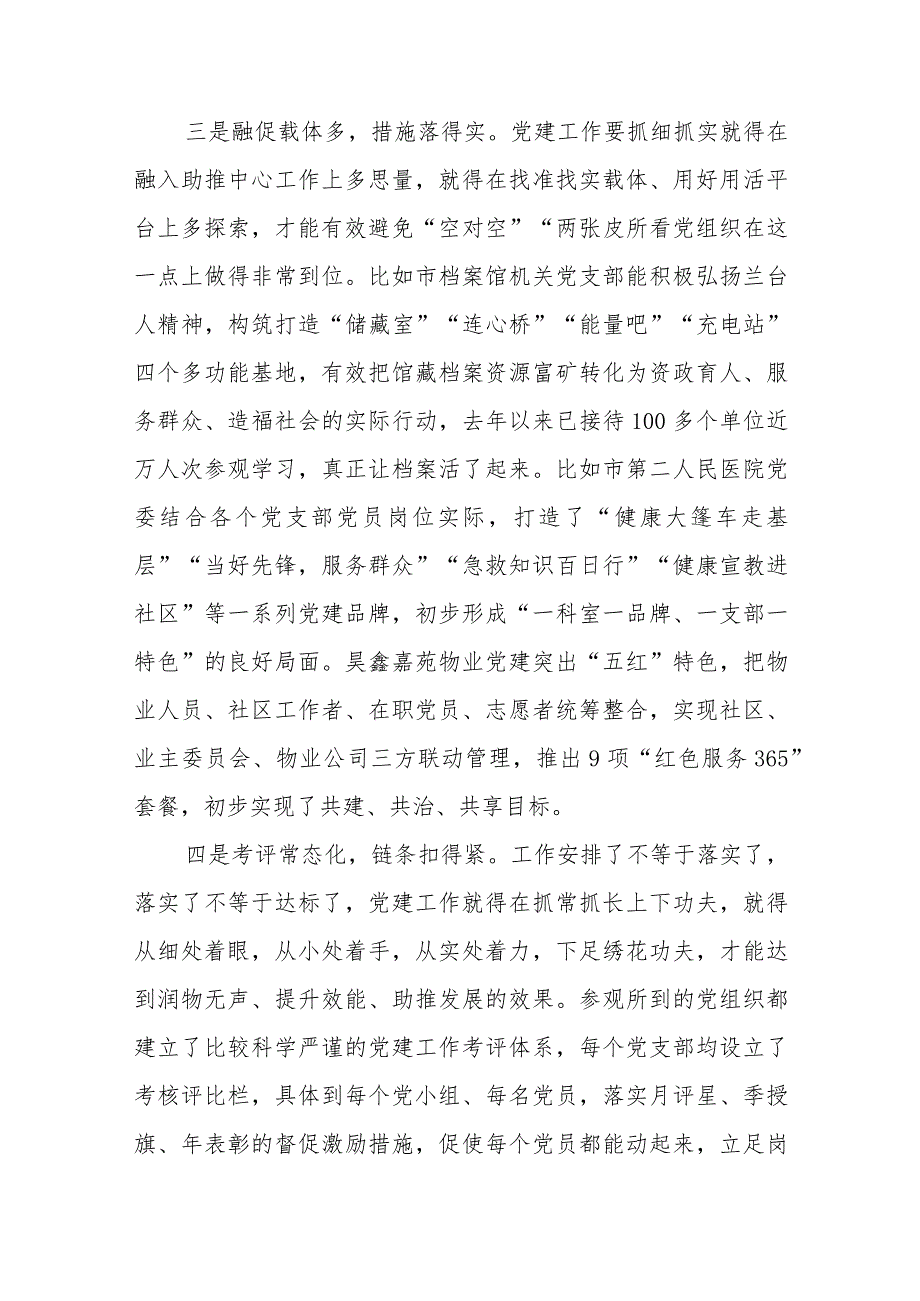 三是融促载体多，措施落得实。党建工作要抓细抓实就得在融入助推中心工作上多思量，就得在找准找实载体、用好用活平台上多探索，才能有效避免“空对空”“两张皮所看党组织在这一点上做得非常到位。比如市档案馆机关党支部能积极弘扬兰台人精神，构筑打造“储藏室”“连心桥”“能量吧”“充电站”四个多功能基地，有效把馆藏档案资源富矿转化为资政育人、服务群众、造福社会的实际行动，去年以来已接待100多个单位近万人次参观学习，真正让档案活了起来。比如市第二人民医院党委结合各个党支部党员岗位实际，打造了“健康大篷车走基层”“当好先锋，服务群众”“急救知识百日行”“健康宣教进社区”等一系列党建品牌，初步形成“一科室一品牌、一支部一特色”的良好局面。昊鑫嘉苑物业党建突出“五红”特色，把物业人员、社区工作者、在职党员、志愿者统筹整合，实现社区、业主委员会、物业公司三方联动管理，推出9项“红色服务365”套餐，初步实现了共建、共治、共享目标。

四是考评常态化，链条扣得紧。工作安排了不等于落实了，落实了不等于达标了，党建工作就得在抓常抓长上下功夫，就得从细处着眼，从小处着手，从实处着力，下足绣花功夫，才能达到润物无声、提升效能、助推发展的效果。参观所到的党组织都建立了比较科学严谨的党建工作考评体系，每个党支部均设立了考核评比栏，具体到每个党小组、每名党员，落实月评星、季授旗、年表彰的督促激励措施，促使每个党员都能动起来，立足岗